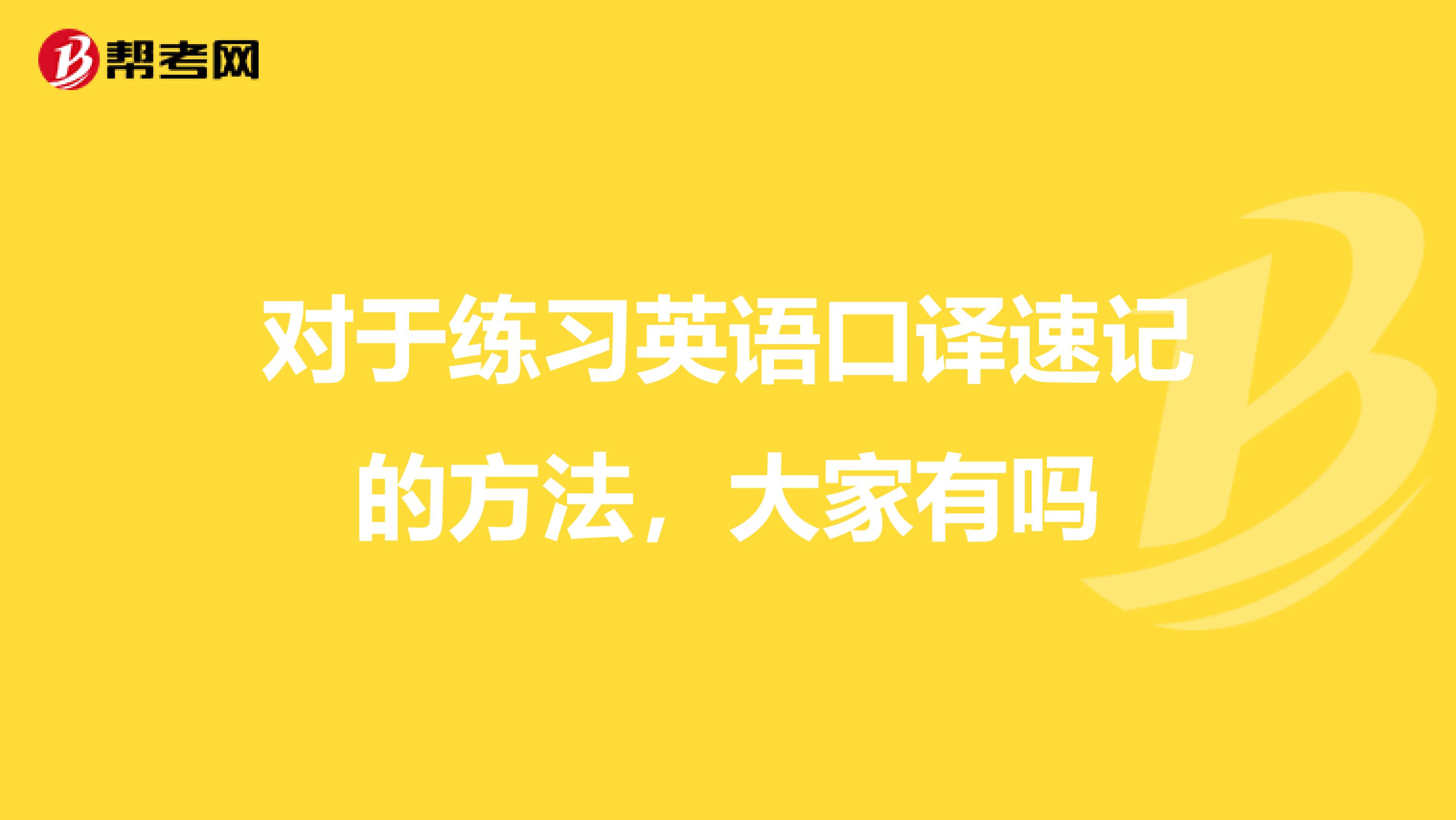 帮考网

对于练习英语口译速记的方法，大家有吗